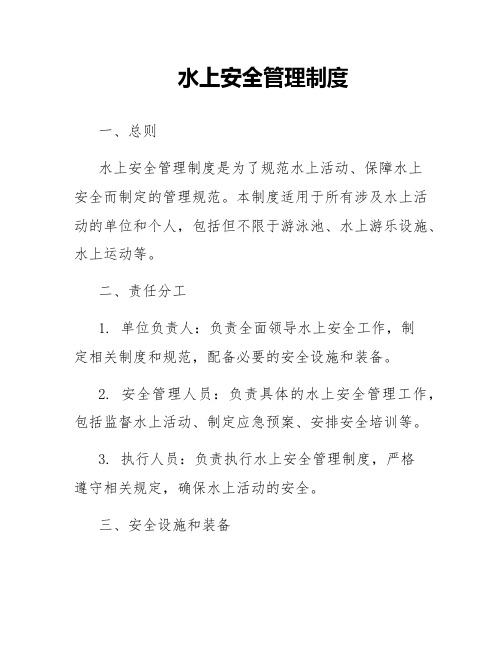 水上安全管理制度

一、总则

水上安全管理制度是为了规范水上活动、保障水上安全而制定的管理规范。本制度适用于所有涉及水上活动的单位和个人，包括但不限于游泳池、水上游乐设施、水上运动等。

二、责任分工

1. 单位负责人：负责全面领导水上安全工作，制定相关制度和规范，配备必要的安全设施和装备。

2. 安全管理人员：负责具体的水上安全管理工作，包括监督水上活动、制定应急预案、安排安全培训等。

3. 执行人员：负责执行水上安全管理制度，严格遵守相关规定，确保水上活动的安全。

三、安全设施和装备